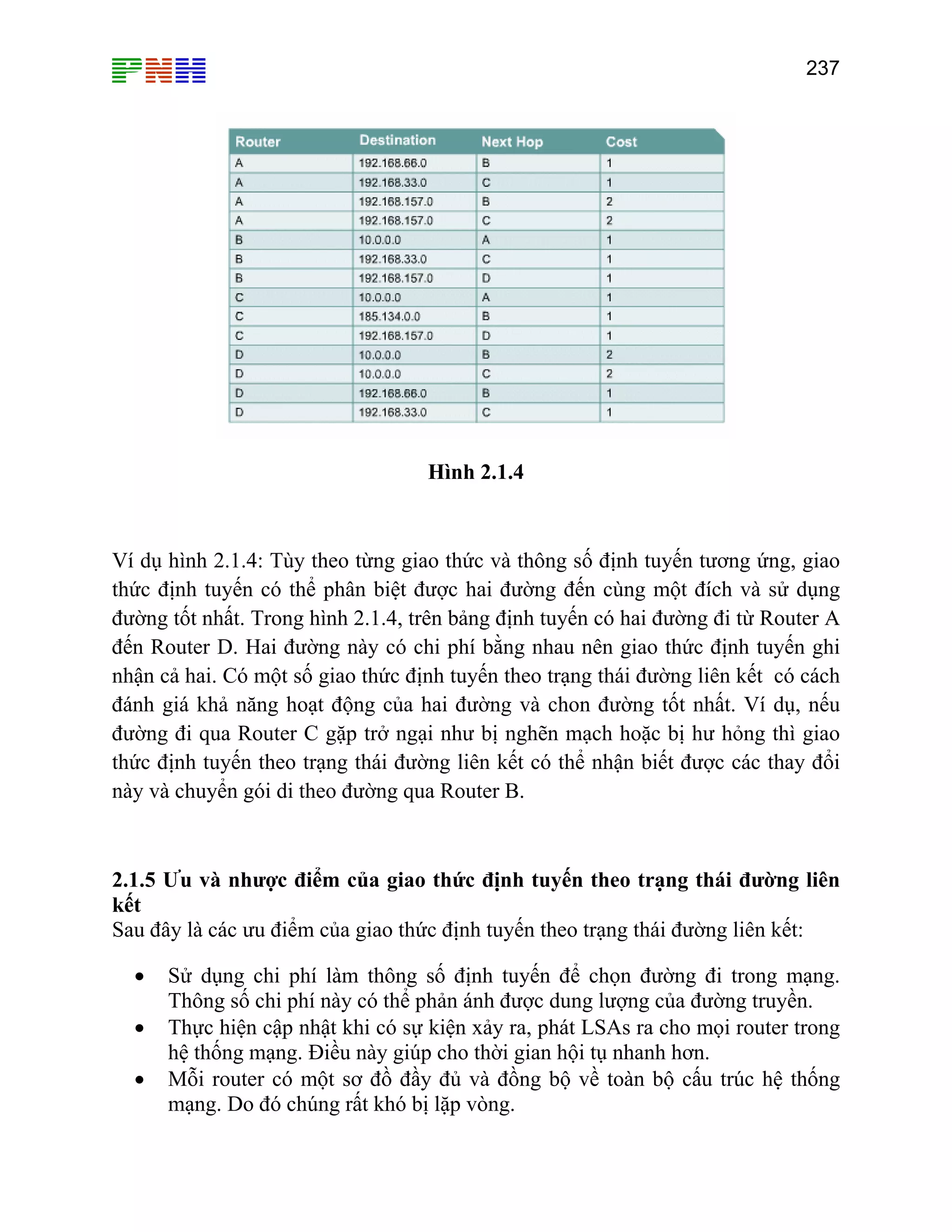 PNH

237

| Router | Destination | Next Hop | Cost |
|---|---|---|---|
| A | 192.168.66.0 | B | 1 |
| A | 192.168.33.0 | C | 1 |
| A | 192.168.157.0 | B | 2 |
| A | 192.168.157.0 | C | 2 |
| B | 10.0.0.0 | A | 1 |
| B | 192.168.33.0 | C | 1 |
| B | 192.168.157.0 | D | 1 |
| C | 10.0.0.0 | A | 1 |
| C | 185.134.0.0 | B | 1 |
| C | 192.168.157.0 | D | 1 |
| D | 10.0.0.0 | B | 2 |
| D | 10.0.0.0 | C | 2 |
| D | 192.168.66.0 | B | 1 |
| D | 192.168.33.0 | C | 1 |

Hình 2.1.4

Ví dụ hình 2.1.4: Tùy theo từng giao thức và thông số định tuyến tương ứng, giao thức định tuyến có thể phân biệt được hai đường đến cùng một đích và sử dụng đường tốt nhất. Trong hình 2.1.4, trên bảng định tuyến có hai đường đi từ Router A đến Router D. Hai đường này có chi phí bằng nhau nên giao thức định tuyến ghi nhận cả hai. Có một số giao thức định tuyến theo trạng thái đường liên kết có cách đánh giá khả năng hoạt động của hai đường và chon đường tốt nhất. Ví dụ, nếu đường đi qua Router C gặp trở ngại như bị nghẽn mạch hoặc bị hư hỏng thì giao thức định tuyến theo trạng thái đường liên kết có thể nhận biết được các thay đổi này và chuyển gói di theo đường qua Router B.

2.1.5 Ưu và nhược điểm của giao thức định tuyến theo trạng thái đường liên kết

Sau đây là các ưu điểm của giao thức định tuyến theo trạng thái đường liên kết:

• Sử dụng chi phí làm thông số định tuyến để chọn đường đi trong mạng. Thông số chi phí này có thể phản ánh được dung lượng của đường truyền.
• Thực hiện cập nhật khi có sự kiện xảy ra, phát LSAs ra cho mọi router trong hệ thống mạng. Điều này giúp cho thời gian hội tụ nhanh hơn.
• Mỗi router có một sơ đồ đầy đủ và đồng bộ về toàn bộ cấu trúc hệ thống mạng. Do đó chúng rất khó bị lặp vòng.